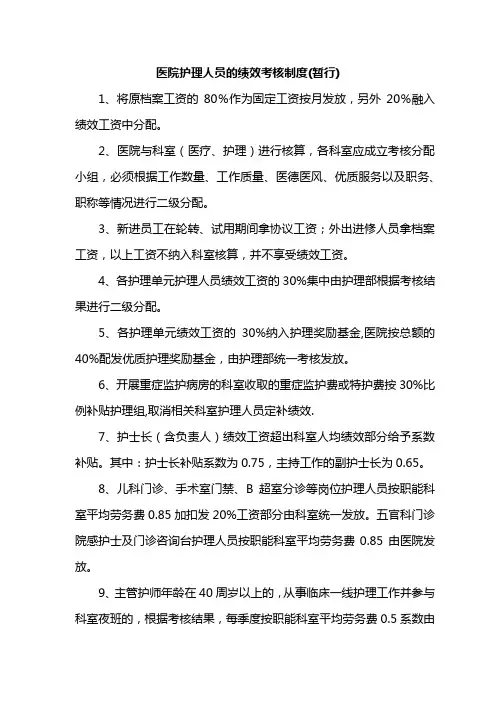 医院护理人员的绩效考核制度(暂行)

1、将原档案工资的 80%作为固定工资按月发放，另外 20%融入绩效工资中分配。

2、医院与科室（医疗、护理）进行核算，各科室应成立考核分配小组，必须根据工作数量、工作质量、医德医风、优质服务以及职务、职称等情况进行二级分配。

3、新进员工在轮转、试用期间拿协议工资；外出进修人员拿档案工资，以上工资不纳入科室核算，并不享受绩效工资。

4、各护理单元护理人员绩效工资的 30%集中由护理部根据考核结果进行二级分配。

5、各护理单元绩效工资的 30%纳入护理奖励基金,医院按总额的40%配发优质护理奖励基金，由护理部统一考核发放。

6、开展重症监护病房的科室收取的重症监护费或特护费按 30%比例补贴护理组,取消相关科室护理人员定补绩效.

7、护士长（含负责人）绩效工资超出科室人均绩效部分给予系数补贴。其中：护士长补贴系数为 0.75，主持工作的副护士长为 0.65。

8、儿科门诊、手术室门禁、B 超室分诊等岗位护理人员按职能科室平均劳务费 0.85 加扣发 20%工资部分由科室统一发放。五官科门诊院感护士及门诊咨询台护理人员按职能科室平均劳务费 0.85 由医院发放。

9、主管护师年龄在 40 周岁以上的，从事临床一线护理工作并参与科室夜班的，根据考核结果，每季度按职能科室平均劳务费 0.5 系数由